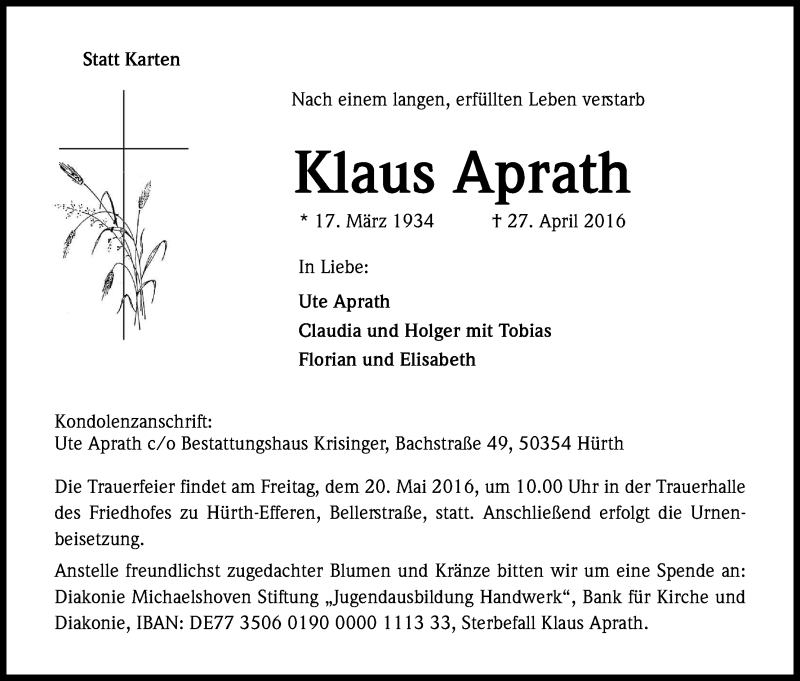 Statt Karten

Nach einem langen, erfüllten Leben verstarb

Klaus Aprath

* 17. März 1934 † 27. April 2016

In Liebe:

Ute Aprath
Claudia und Holger mit Tobias
Florian und Elisabeth

Kondolenzanschrift:
Ute Aprath c/o Bestattungshaus Krisinger, Bachstraße 49, 50354 Hürth

Die Trauerfeier findet am Freitag, dem 20. Mai 2016, um 10.00 Uhr in der Trauerhalle des Friedhofes zu Hürth-Efferen, Bellerstraße, statt. Anschließend erfolgt die Urnenbeisetzung.

Anstelle freundlichst zugedachter Blumen und Kränze bitten wir um eine Spende an: Diakonie Michaelshoven Stiftung „Jugendausbildung Handwerk“, Bank für Kirche und Diakonie, IBAN: DE77 3506 0190 0000 1113 33, Sterbefall Klaus Aprath.